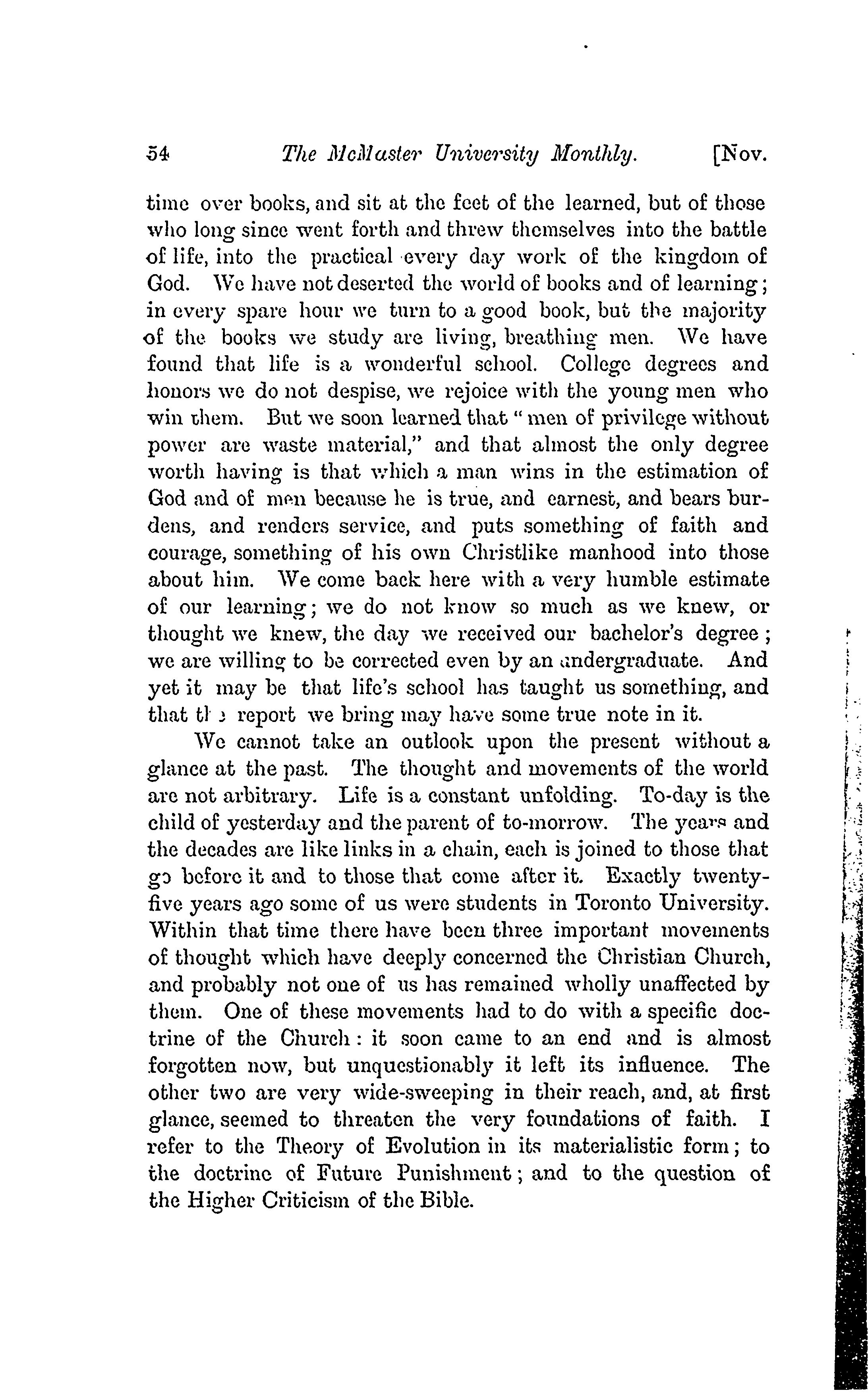 54 The McMaster University Monthly. [Nov.

time over books, and sit at the feet of the learned, but of those who long since went forth and threw themselves into the battle of life, into the practical every day work of the kingdom of God. We have not deserted the world of books and of learning; in every spare hour we turn to a good book, but the majority of the books we study are living, breathing men. We have found that life is a wonderful school. College degrees and honors we do not despise, we rejoice with the young men who win them. But we soon learned that "men of privilege without power are waste material," and that almost the only degree worth having is that which a man wins in the estimation of God and of men because he is true, and earnest, and bears burdens, and renders service, and puts something of faith and courage, something of his own Christlike manhood into those about him. We come back here with a very humble estimate of our learning; we do not know so much as we knew, or thought we knew, the day we received our bachelor's degree; we are willing to be corrected even by an undergraduate. And yet it may be that life's school has taught us something, and that the report we bring may have some true note in it.

We cannot take an outlook upon the present without a glance at the past. The thought and movements of the world are not arbitrary. Life is a constant unfolding. To-day is the child of yesterday and the parent of to-morrow. The years and the decades are like links in a chain, each is joined to those that go before it and to those that come after it. Exactly twenty-five years ago some of us were students in Toronto University. Within that time there have been three important movements of thought which have deeply concerned the Christian Church, and probably not one of us has remained wholly unaffected by them. One of these movements had to do with a specific doctrine of the Church: it soon came to an end and is almost forgotten now, but unquestionably it left its influence. The other two are very wide-sweeping in their reach, and, at first glance, seemed to threaten the very foundations of faith. I refer to the Theory of Evolution in its materialistic form; to the doctrine of Future Punishment; and to the question of the Higher Criticism of the Bible.